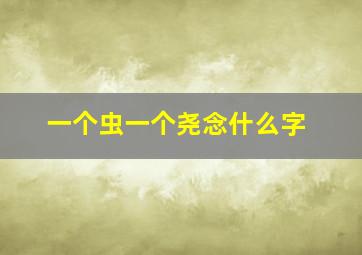 一个虫一个尧念什么字